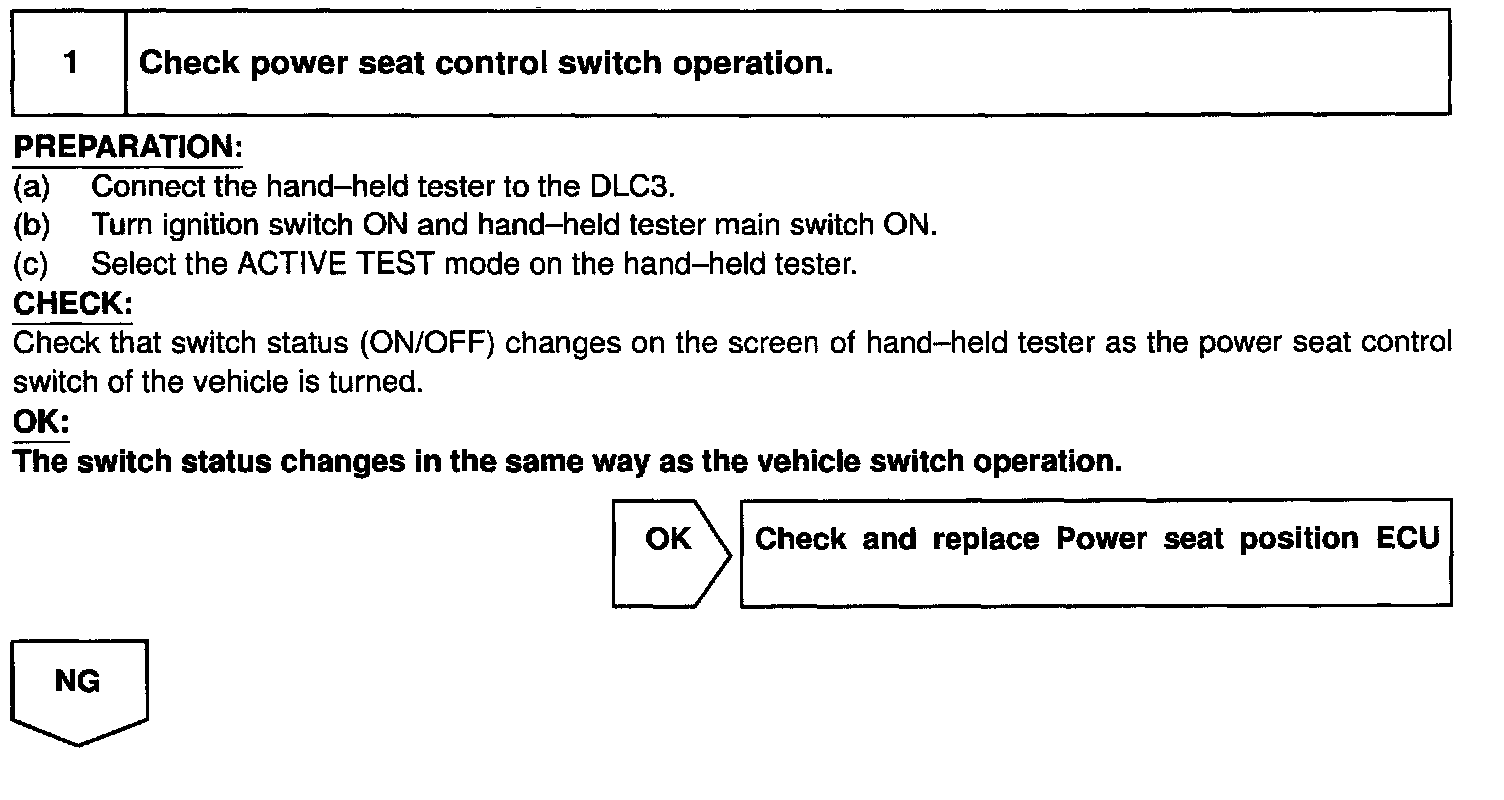 1 Check power seat control switch operation.

PREPARATION:
(a) Connect the hand–held tester to the DLC3.
(b) Turn ignition switch ON and hand–held tester main switch ON.
(c) Select the ACTIVE TEST mode on the hand–held tester.

CHECK:
Check that switch status (ON/OFF) changes on the screen of hand–held tester as the power seat control switch of the vehicle is turned.

OK:
The switch status changes in the same way as the vehicle switch operation.

OK

Check and replace Power seat position ECU

NG